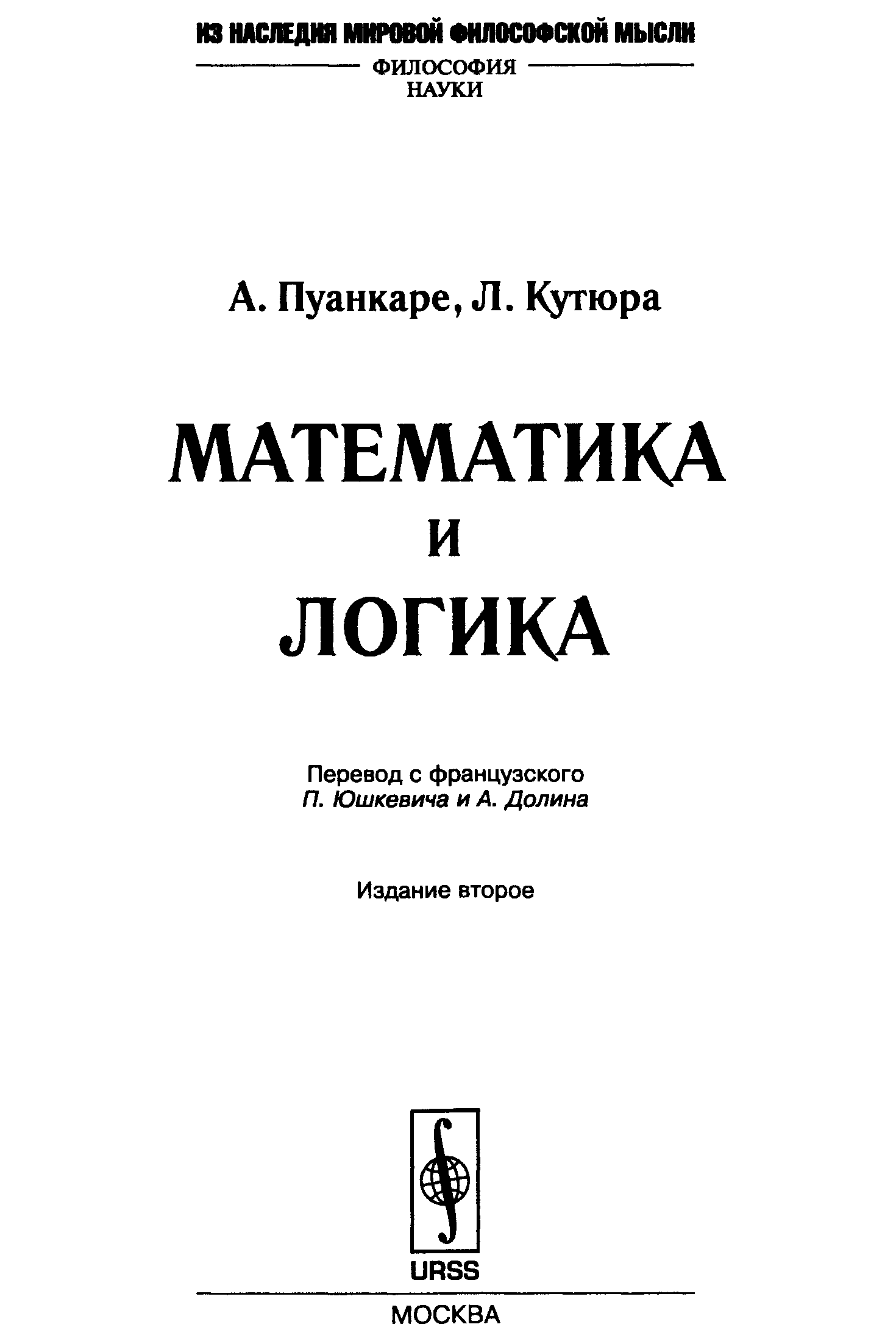 ИЗ НАСЛЕДИЯ МИРОВОЙ ФИЛОСОФСКОЙ МЫСЛИ

ФИЛОСОФИЯ
НАУКИ

А. Пуанкаре, Л. Кутюра

МАТЕМАТИКА
И
ЛОГИКА

Перевод с французского
П. Юшкевича и А. Долина

Издание второе

URSS

МОСКВА